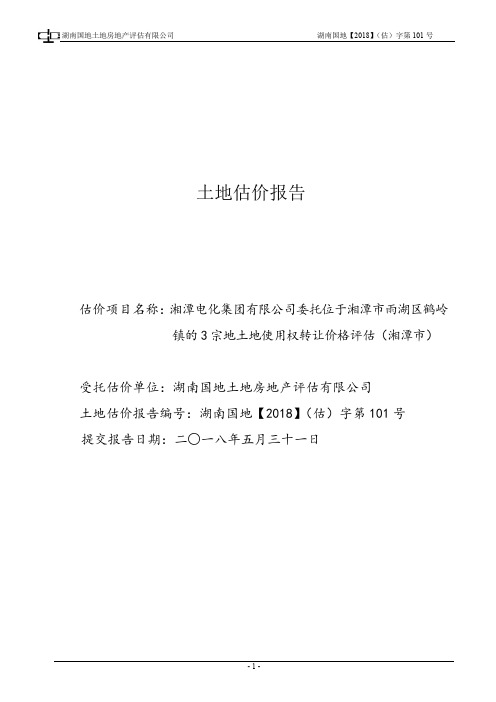 湖南国地土地房地产评估有限公司 湖南国地【2018】（估）字第 101 号

土地估价报告

估价项目名称：湘潭电化集团有限公司委托位于湘潭市雨湖区鹤岭镇的 3 宗地土地使用权转让价格评估（湘潭市）

受托估价单位：湖南国地土地房地产评估有限公司
土地估价报告编号：湖南国地【2018】（估）字第 101 号
提交报告日期：二〇一八年五月三十一日

- 1 -